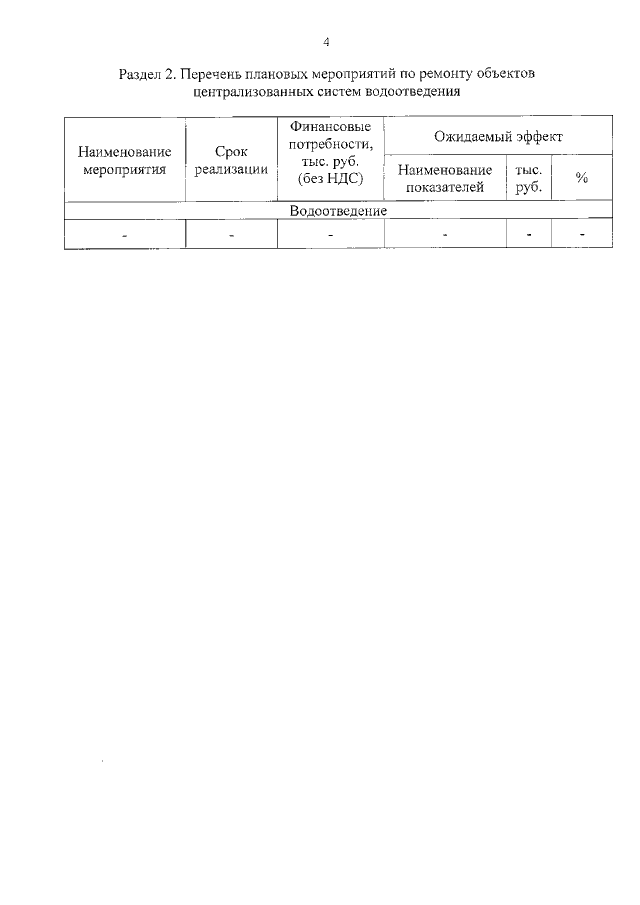 4

Раздел 2. Перечень плановых мероприятий по ремонту объектов централизованных систем водоотведения

| Наименование мероприятия | Срок реализации | Финансовые потребности, тыс. руб. (без НДС) | Ожидаемый эффект | | |
|---|---|---|---|---|---|
| | | | Наименование показателей | тыс. руб. | % |
| Водоотведение | | | | | |
| - | - | - | - | - | - |